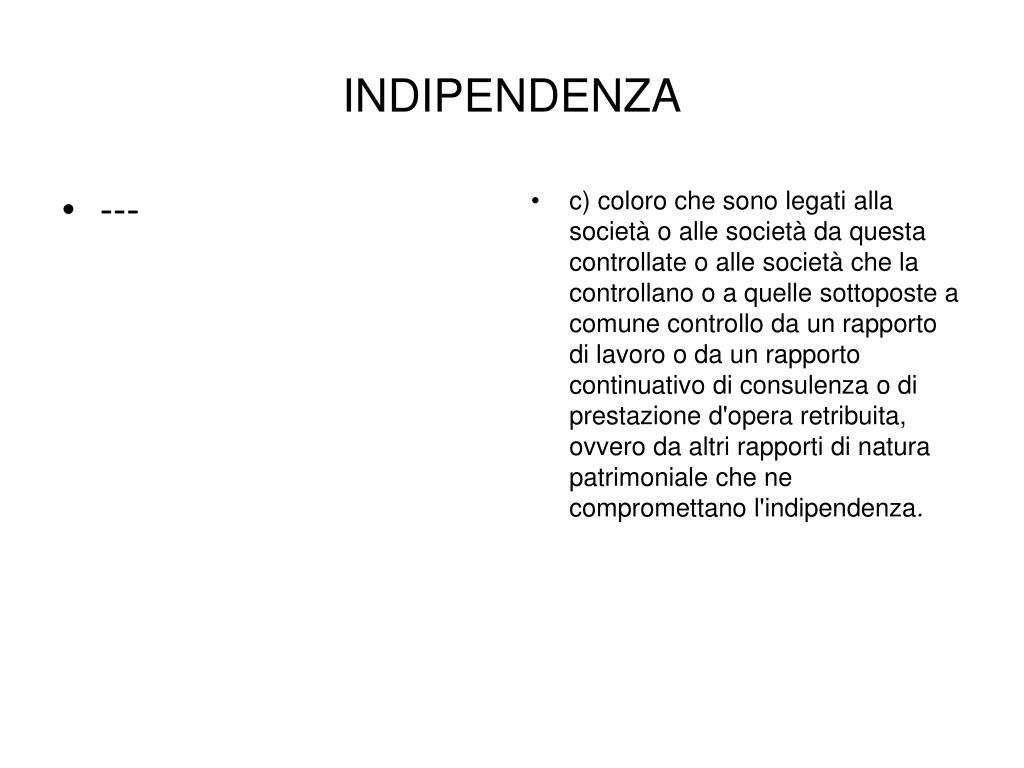 INDIPENDENZA

• ---

• c) coloro che sono legati alla società o alle società da questa controllate o alle società che la controllano o a quelle sottoposte a comune controllo da un rapporto di lavoro o da un rapporto continuativo di consulenza o di prestazione d'opera retribuita, ovvero da altri rapporti di natura patrimoniale che ne compromettano l'indipendenza.